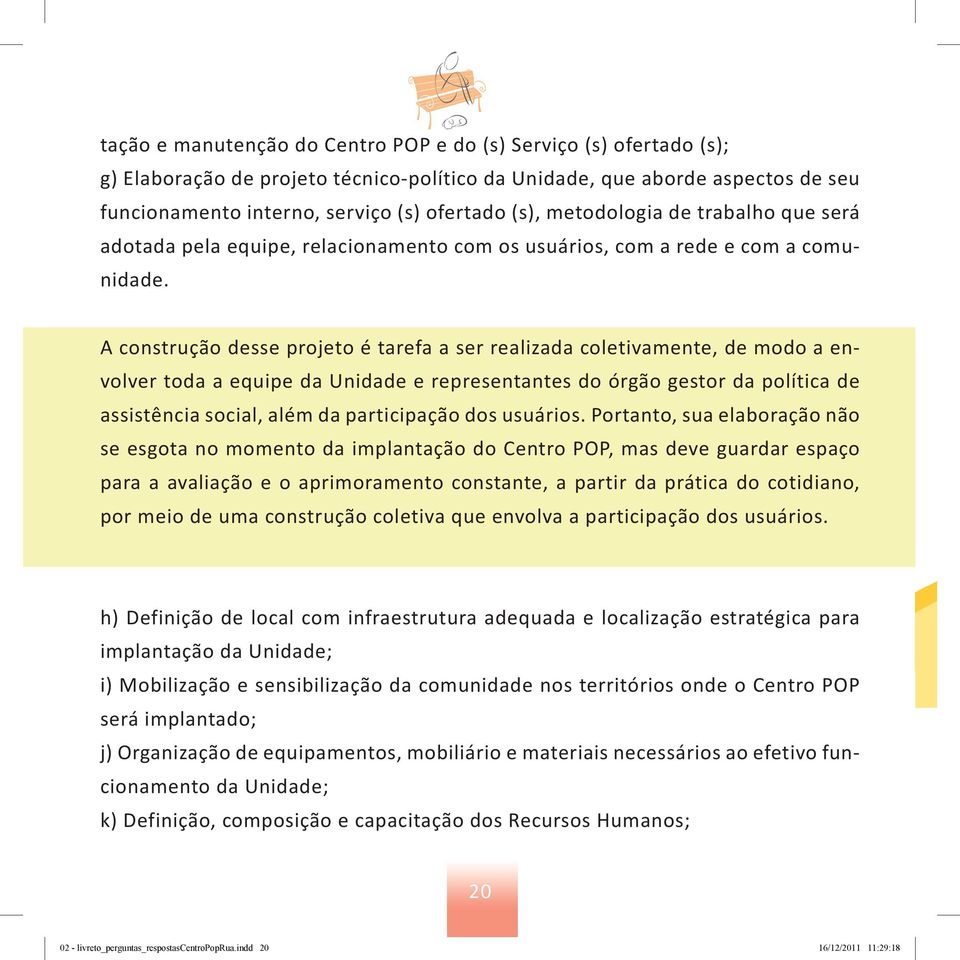 tação e manutenção do Centro POP e do (s) Serviço (s) ofertado (s);
g) Elaboração de projeto técnico-político da Unidade, que aborde aspectos de seu funcionamento interno, serviço (s) ofertado (s), metodologia de trabalho que será adotada pela equipe, relacionamento com os usuários, com a rede e com a comunidade.

A construção desse projeto é tarefa a ser realizada coletivamente, de modo a envolver toda a equipe da Unidade e representantes do órgão gestor da política de assistência social, além da participação dos usuários. Portanto, sua elaboração não se esgota no momento da implantação do Centro POP, mas deve guardar espaço para a avaliação e o aprimoramento constante, a partir da prática do cotidiano, por meio de uma construção coletiva que envolva a participação dos usuários.

h) Definição de local com infraestrutura adequada e localização estratégica para implantação da Unidade;
i) Mobilização e sensibilização da comunidade nos territórios onde o Centro POP será implantado;
j) Organização de equipamentos, mobiliário e materiais necessários ao efetivo funcionamento da Unidade;
k) Definição, composição e capacitação dos Recursos Humanos;

20

02 - livreto_perguntas_respostasCentroPopRua.indd 20

16/12/2011 11:29:18